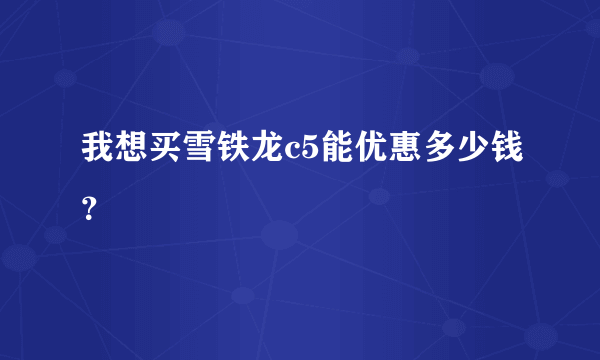 我想买雪铁龙c5能优惠多少钱？